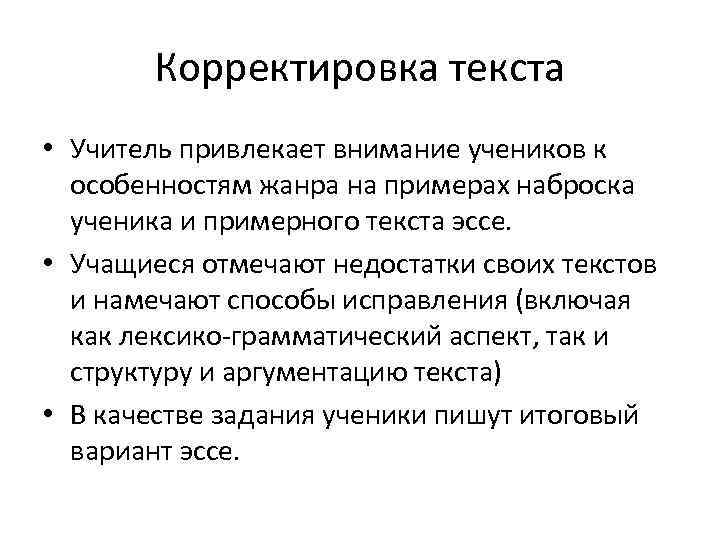 Корректировка текста

• Учитель привлекает внимание учеников к особенностям жанра на примерах наброска ученика и примерного текста эссе.

• Учащиеся отмечают недостатки своих текстов и намечают способы исправления (включая как лексико-грамматический аспект, так и структуру и аргументацию текста)

• В качестве задания ученики пишут итоговый вариант эссе.